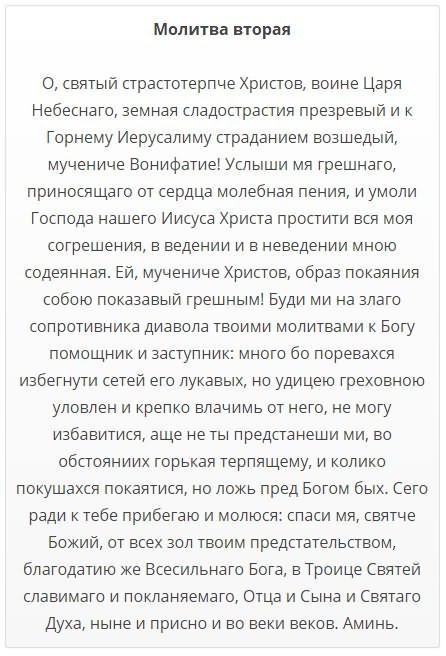 Молитва вторая

О, святый страстотерпче Христов, воине Царя Небеснаго, земная сладострастия презревый и к Горнему Иерусалиму страданием возшедый, мучениче Вонифатие! Услыши мя грешнаго, приносящаго от сердца молебная пения, и умоли Господа нашего Иисуса Христа простити вся моя согрешения, в ведении и в неведении мною содеянная. Ей, мучениче Христов, образ покаяния собою показавый грешным! Буди ми на злаго сопротивника диавола твоими молитвами к Богу помощник и заступник: много бо поревахся избегнути сетей его лукавых, но удицею греховною уловлен и крепко влачимь от него, не могу избавитися, аще не ты предстанеши ми, во обстояниих горькая терпящему, и колико покушахся покаятися, но ложь пред Богом бых. Сего ради к тебе прибегаю и молюся: спаси мя, святче Божий, от всех зол твоим предстательством, благодатию же Всесильнаго Бога, в Троице Святей славимаго и покланяемаго, Отца и Сына и Святаго Духа, ныне и присно и во веки веков. Аминь.